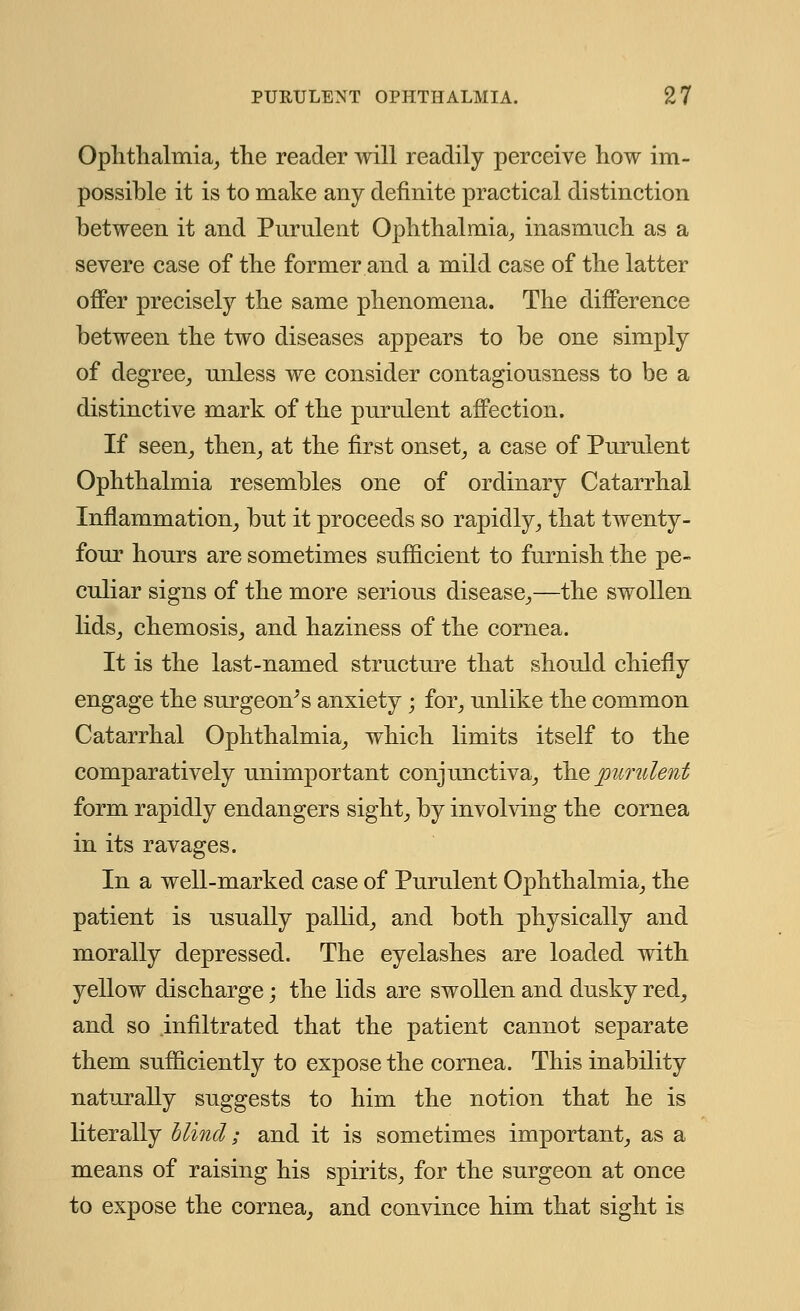 PURULENT OPHTHALMIA. 27

Ophthalmia, the reader will readily perceive how impossible it is to make any definite practical distinction between it and Purulent Ophthalmia, inasmuch as a severe case of the former and a mild case of the latter offer precisely the same phenomena. The difference between the two diseases appears to be one simply of degree, unless we consider contagiousness to be a distinctive mark of the purulent affection.

If seen, then, at the first onset, a case of Purulent Ophthalmia resembles one of ordinary Catarrhal Inflammation, but it proceeds so rapidly, that twenty-four hours are sometimes sufficient to furnish the peculiar signs of the more serious disease,—the swollen lids, chemosis, and haziness of the cornea.

It is the last-named structure that should chiefly engage the surgeon's anxiety; for, unlike the common Catarrhal Ophthalmia, which limits itself to the comparatively unimportant conjunctiva, the purulent form rapidly endangers sight, by involving the cornea in its ravages.

In a well-marked case of Purulent Ophthalmia, the patient is usually pallid, and both physically and morally depressed. The eyelashes are loaded with yellow discharge; the lids are swollen and dusky red, and so infiltrated that the patient cannot separate them sufficiently to expose the cornea. This inability naturally suggests to him the notion that he is literally blind; and it is sometimes important, as a means of raising his spirits, for the surgeon at once to expose the cornea, and convince him that sight is